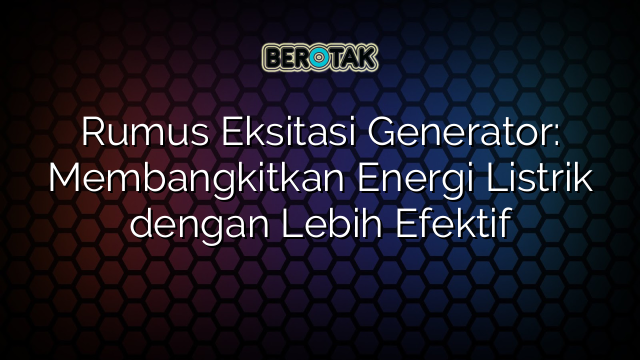 BEROTAK

Rumus Eksitasi Generator: Membangkitkan Energi Listrik dengan Lebih Efektif